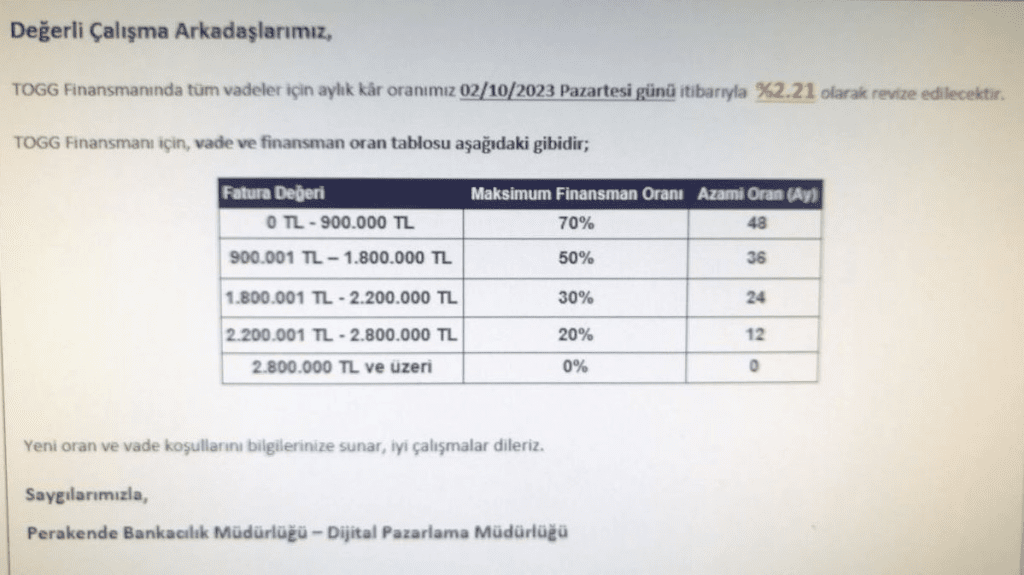 Değerli Çalışma Arkadaşlarımız,

TOGG Finansmanında tüm vadeler için aylık kâr oranımız 02/10/2023 Pazartesi günü itibarıyla %2.21 olarak revize edilecektir.

TOGG Finansmanı için, vade ve finansman oran tablosu aşağıdaki gibidir;

| Fatura Değeri | Maksimum Finansman Oranı | Azami Oran (Ay) |
|---|---|---|
| 0 TL - 900.000 TL | 70% | 48 |
| 900.001 TL – 1.800.000 TL | 50% | 36 |
| 1.800.001 TL - 2.200.000 TL | 30% | 24 |
| 2.200.001 TL - 2.800.000 TL | 20% | 12 |
| 2.800.000 TL ve üzeri | 0% | 0 |

Yeni oran ve vade koşullarını bilgilerinize sunar, iyi çalışmalar dileriz.

Saygılarımızla,

Perakende Bankacılık Müdürlüğü – Dijital Pazarlama Müdürlüğü